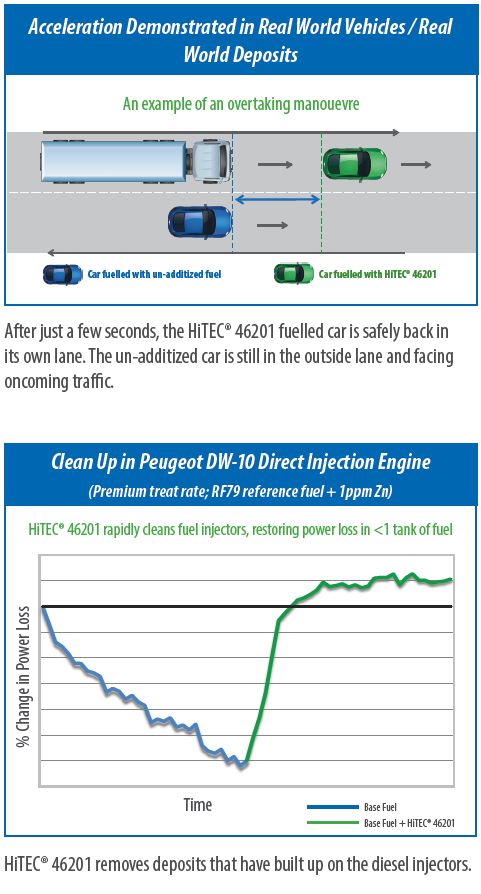 Acceleration Demonstrated in Real World Vehicles / Real World Deposits

An example of an overtaking manouevre

Car fuelled with un-additized fuel

Car fuelled with HiTEC® 46201

After just a few seconds, the HiTEC® 46201 fuelled car is safely back in its own lane. The un-additized car is still in the outside lane and facing oncoming traffic.

Clean Up in Peugeot DW-10 Direct Injection Engine

(Premium treat rate; RF79 reference fuel + 1ppm Zn)

HiTEC® 46201 rapidly cleans fuel injectors, restoring power loss in <1 tank of fuel

% Change in Power Loss

Time

Base Fuel

Base Fuel + HiTEC® 46201

HiTEC® 46201 removes deposits that have built up on the diesel injectors.